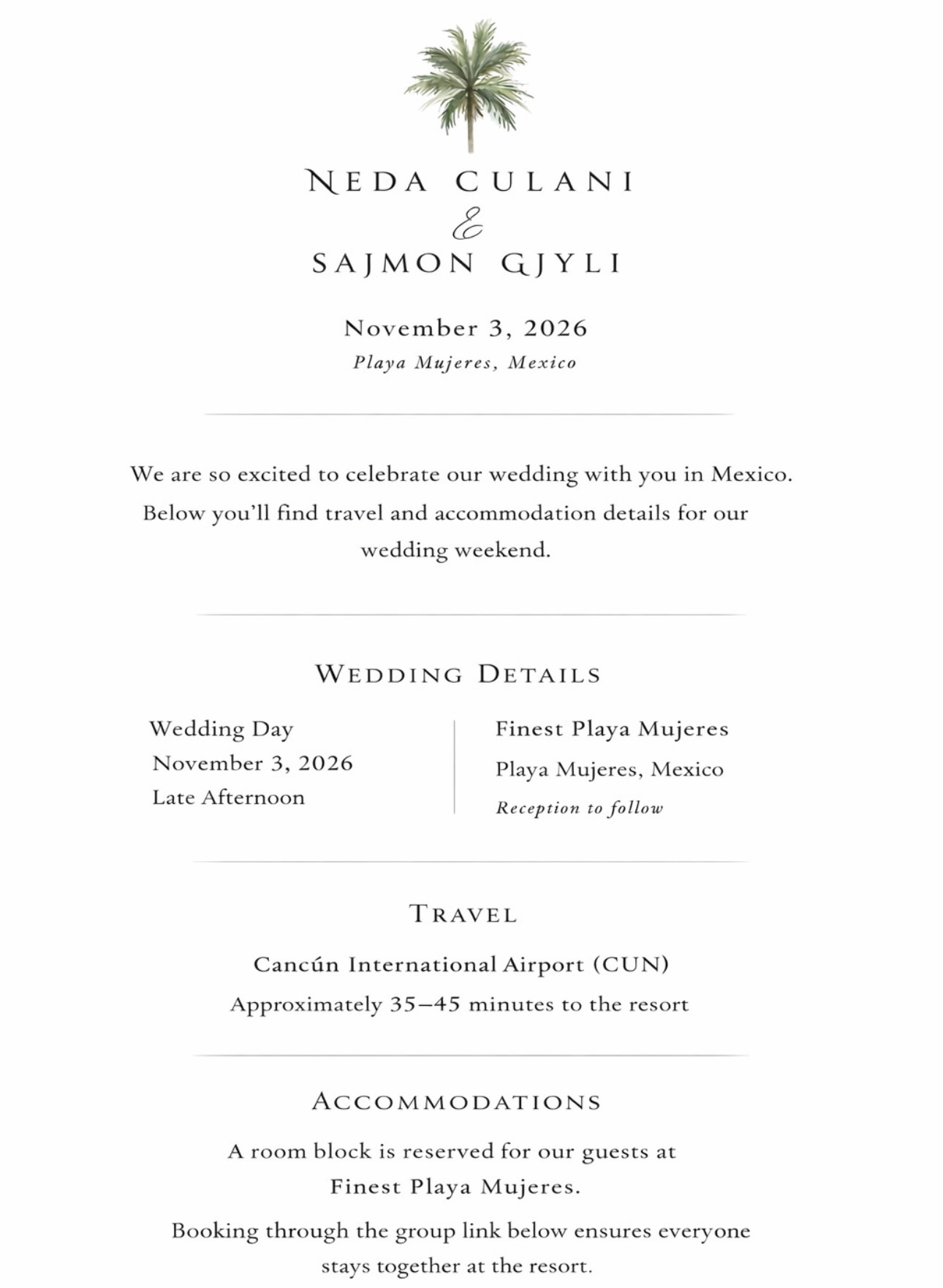 NEDA CULANI
&
SAJMON GJYLI

November 3, 2026
Playa Mujeres, Mexico

We are so excited to celebrate our wedding with you in Mexico. Below you'll find travel and accommodation details for our wedding weekend.

WEDDING DETAILS

Wedding Day
November 3, 2026
Late Afternoon

Finest Playa Mujeres
Playa Mujeres, Mexico
Reception to follow

TRAVEL

Cancún International Airport (CUN)
Approximately 35–45 minutes to the resort

ACCOMMODATIONS

A room block is reserved for our guests at Finest Playa Mujeres.

Booking through the group link below ensures everyone stays together at the resort.